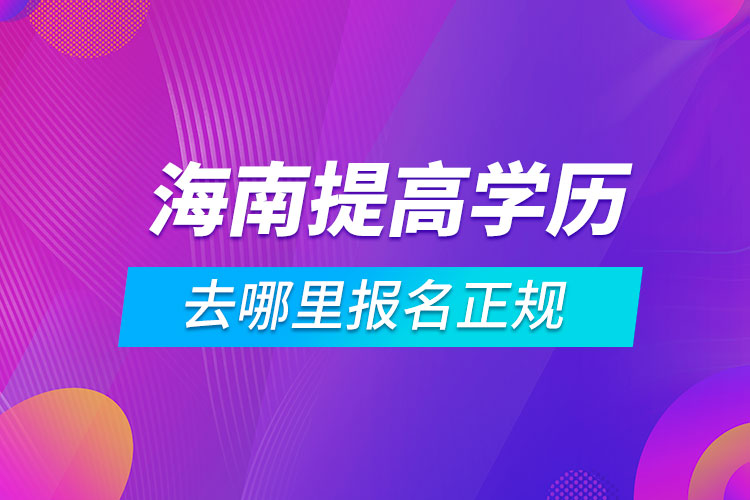 海南提高学历

去哪里报名正规